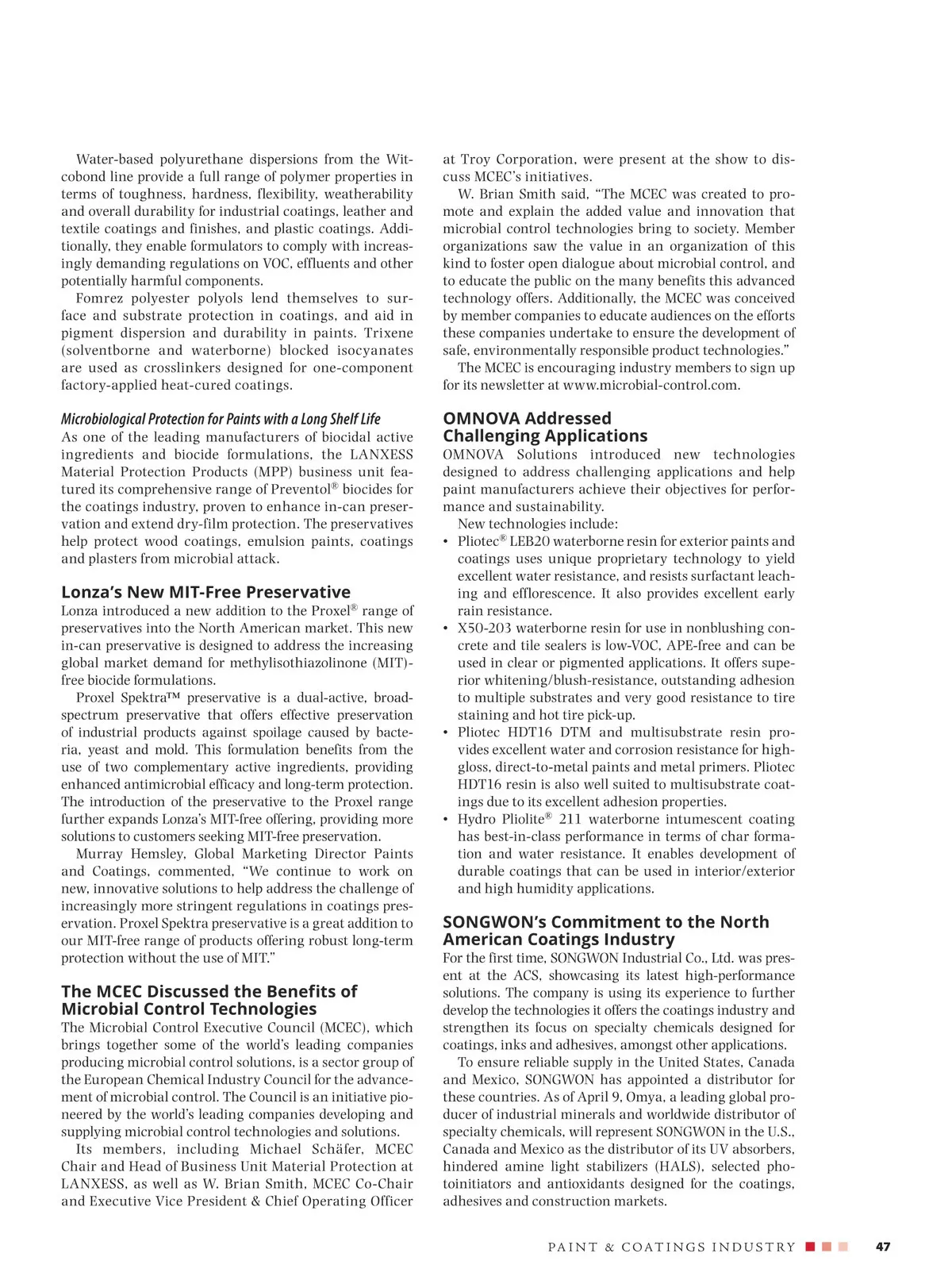 Water-based polyurethane dispersions from the Witcobond line provide a full range of polymer properties in terms of toughness, hardness, flexibility, weatherability and overall durability for industrial coatings, leather and textile coatings and finishes, and plastic coatings. Additionally, they enable formulators to comply with increasingly demanding regulations on VOC, effluents and other potentially harmful components.

Fomrez polyester polyols lend themselves to surface and substrate protection in coatings, and aid in pigment dispersion and durability in paints. Trixene (solventborne and waterborne) blocked isocyanates are used as crosslinkers designed for one-component factory-applied heat-cured coatings.

Microbiological Protection for Paints with a Long Shelf Life
As one of the leading manufacturers of biocidal active ingredients and biocide formulations, the LANXESS Material Protection Products (MPP) business unit featured its comprehensive range of Preventol® biocides for the coatings industry, proven to enhance in-can preservation and extend dry-film protection. The preservatives help protect wood coatings, emulsion paints, coatings and plasters from microbial attack.

Lonza's New MIT-Free Preservative
Lonza introduced a new addition to the Proxel® range of preservatives into the North American market. This new in-can preservative is designed to address the increasing global market demand for methylisothiazolinone (MIT)-free biocide formulations.

Proxel Spektra™ preservative is a dual-active, broad-spectrum preservative that offers effective preservation of industrial products against spoilage caused by bacteria, yeast and mold. This formulation benefits from the use of two complementary active ingredients, providing enhanced antimicrobial efficacy and long-term protection. The introduction of the preservative to the Proxel range further expands Lonza's MIT-free offering, providing more solutions to customers seeking MIT-free preservation.

Murray Hemsley, Global Marketing Director Paints and Coatings, commented, "We continue to work on new, innovative solutions to help address the challenge of increasingly more stringent regulations in coatings preservation. Proxel Spektra preservative is a great addition to our MIT-free range of products offering robust long-term protection without the use of MIT."

The MCEC Discussed the Benefits of Microbial Control Technologies
The Microbial Control Executive Council (MCEC), which brings together some of the world's leading companies producing microbial control solutions, is a sector group of the European Chemical Industry Council for the advancement of microbial control. The Council is an initiative pioneered by the world's leading companies developing and supplying microbial control technologies and solutions.

Its members, including Michael Schäfer, MCEC Chair and Head of Business Unit Material Protection at LANXESS, as well as W. Brian Smith, MCEC Co-Chair and Executive Vice President & Chief Operating Officer at Troy Corporation, were present at the show to discuss MCEC's initiatives.

W. Brian Smith said, "The MCEC was created to promote and explain the added value and innovation that microbial control technologies bring to society. Member organizations saw the value in an organization of this kind to foster open dialogue about microbial control, and to educate the public on the many benefits this advanced technology offers. Additionally, the MCEC was conceived by member companies to educate audiences on the efforts these companies undertake to ensure the development of safe, environmentally responsible product technologies."

The MCEC is encouraging industry members to sign up for its newsletter at www.microbial-control.com.

OMNOVA Addressed Challenging Applications
OMNOVA Solutions introduced new technologies designed to address challenging applications and help paint manufacturers achieve their objectives for performance and sustainability.

New technologies include:
• Pliotec® LEB20 waterborne resin for exterior paints and coatings uses unique proprietary technology to yield excellent water resistance, and resists surfactant leaching and efflorescence. It also provides excellent early rain resistance.
• X50-203 waterborne resin for use in nonblushing concrete and tile sealers is low-VOC, APE-free and can be used in clear or pigmented applications. It offers superior whitening/blush-resistance, outstanding adhesion to multiple substrates and very good resistance to tire staining and hot tire pick-up.
• Pliotec HDT16 DTM and multisubstrate resin provides excellent water and corrosion resistance for high-gloss, direct-to-metal paints and metal primers. Pliotec HDT16 resin is also well suited to multisubstrate coatings due to its excellent adhesion properties.
• Hydro Pliolite® 211 waterborne intumescent coating has best-in-class performance in terms of char formation and water resistance. It enables development of durable coatings that can be used in interior/exterior and high humidity applications.

SONGWON's Commitment to the North American Coatings Industry
For the first time, SONGWON Industrial Co., Ltd. was present at the ACS, showcasing its latest high-performance solutions. The company is using its experience to further develop the technologies it offers the coatings industry and strengthen its focus on specialty chemicals designed for coatings, inks and adhesives, amongst other applications.

To ensure reliable supply in the United States, Canada and Mexico, SONGWON has appointed a distributor for these countries. As of April 9, Omya, a leading global producer of industrial minerals and worldwide distributor of specialty chemicals, will represent SONGWON in the U.S., Canada and Mexico as the distributor of its UV absorbers, hindered amine light stabilizers (HALS), selected photoinitiators and antioxidants designed for the coatings, adhesives and construction markets.

PAINT & COATINGS INDUSTRY 47